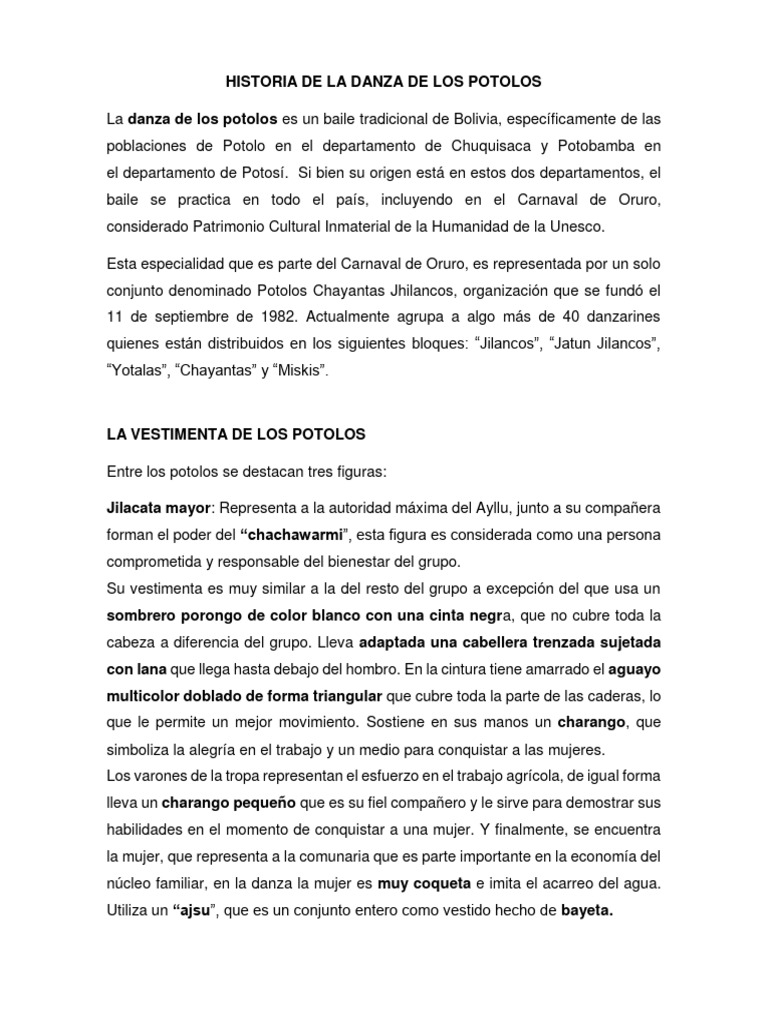 HISTORIA DE LA DANZA DE LOS POTOLOS

La danza de los potolos es un baile tradicional de Bolivia, específicamente de las poblaciones de Potolo en el departamento de Chuquisaca y Potobamba en el departamento de Potosí. Si bien su origen está en estos dos departamentos, el baile se practica en todo el país, incluyendo en el Carnaval de Oruro, considerado Patrimonio Cultural Inmaterial de la Humanidad de la Unesco.

Esta especialidad que es parte del Carnaval de Oruro, es representada por un solo conjunto denominado Potolos Chayantas Jhilancos, organización que se fundó el 11 de septiembre de 1982. Actualmente agrupa a algo más de 40 danzarines quienes están distribuidos en los siguientes bloques: “Jilancos”, “Jatun Jilancos”, “Yotalas”, “Chayantas” y “Miskis”.

LA VESTIMENTA DE LOS POTOLOS

Entre los potolos se destacan tres figuras:

Jilacata mayor: Representa a la autoridad máxima del Ayllu, junto a su compañera forman el poder del “chachawarmi”, esta figura es considerada como una persona comprometida y responsable del bienestar del grupo.
Su vestimenta es muy similar a la del resto del grupo a excepción del que usa un sombrero porongo de color blanco con una cinta negra, que no cubre toda la cabeza a diferencia del grupo. Lleva adaptada una cabellera trenzada sujetada con lana que llega hasta debajo del hombro. En la cintura tiene amarrado el aguayo multicolor doblado de forma triangular que cubre toda la parte de las caderas, lo que le permite un mejor movimiento. Sostiene en sus manos un charango, que simboliza la alegría en el trabajo y un medio para conquistar a las mujeres.
Los varones de la tropa representan el esfuerzo en el trabajo agrícola, de igual forma lleva un charango pequeño que es su fiel compañero y le sirve para demostrar sus habilidades en el momento de conquistar a una mujer. Y finalmente, se encuentra la mujer, que representa a la comunaria que es parte importante en la economía del núcleo familiar, en la danza la mujer es muy coqueta e imita el acarreo del agua. Utiliza un “ajsu”, que es un conjunto entero como vestido hecho de bayeta.